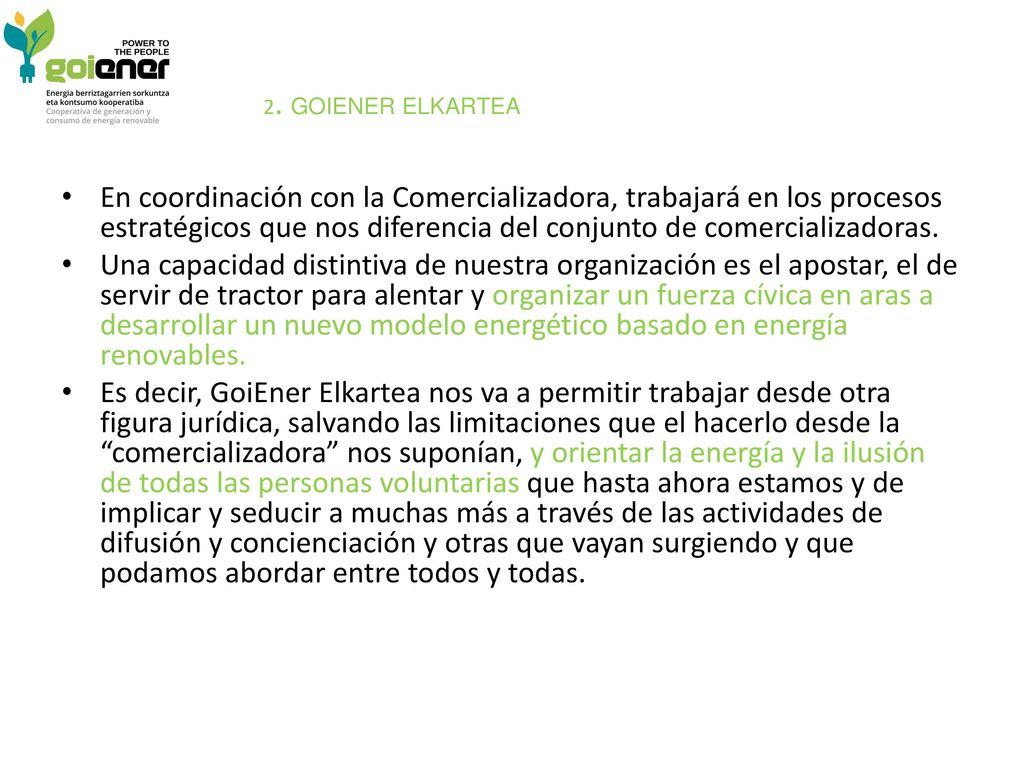 POWER TO THE PEOPLE
goiener
Energia berriztagarrien sorkuntza eta kontsumo kooperatiba
Cooperativa de generación y consumo de energía renovable

2. GOIENER ELKARTEA

• En coordinación con la Comercializadora, trabajará en los procesos estratégicos que nos diferencia del conjunto de comercializadoras.
• Una capacidad distintiva de nuestra organización es el apostar, el de servir de tractor para alentar y organizar un fuerza cívica en aras a desarrollar un nuevo modelo energético basado en energía renovables.
• Es decir, GoiEner Elkartea nos va a permitir trabajar desde otra figura jurídica, salvando las limitaciones que el hacerlo desde la “comercializadora” nos suponían, y orientar la energía y la ilusión de todas las personas voluntarias que hasta ahora estamos y de implicar y seducir a muchas más a través de las actividades de difusión y concienciación y otras que vayan surgiendo y que podamos abordar entre todos y todas.